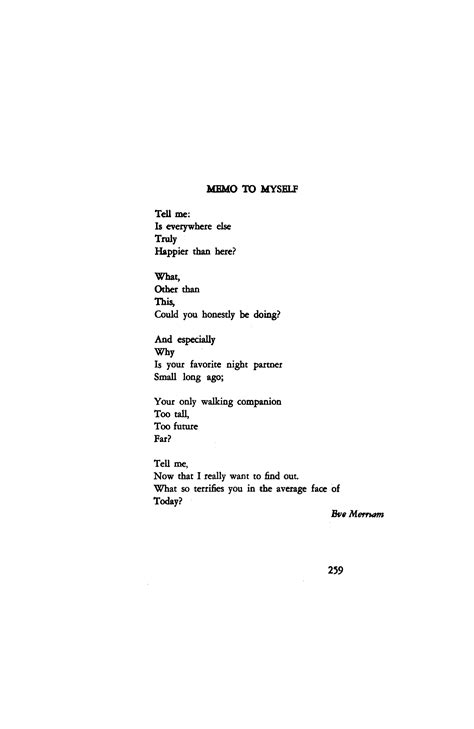 MEMO TO MYSELF

Tell me:
Is everywhere else
Truly
Happier than here?

What,
Other than
This,
Could you honestly be doing?

And especially
Why
Is your favorite night partner
Small long ago;

Your only walking companion
Too tall,
Too future
Far?

Tell me,
Now that I really want to find out.
What so terrifies you in the average face of
Today?

Eve Merriam

259